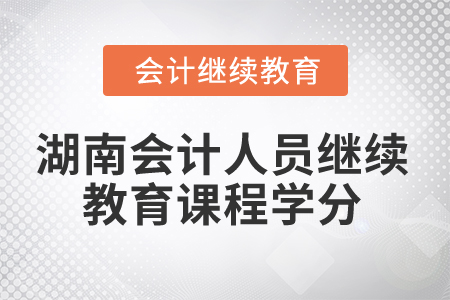 会计继续教育

湖南会计人员继续教育课程学分